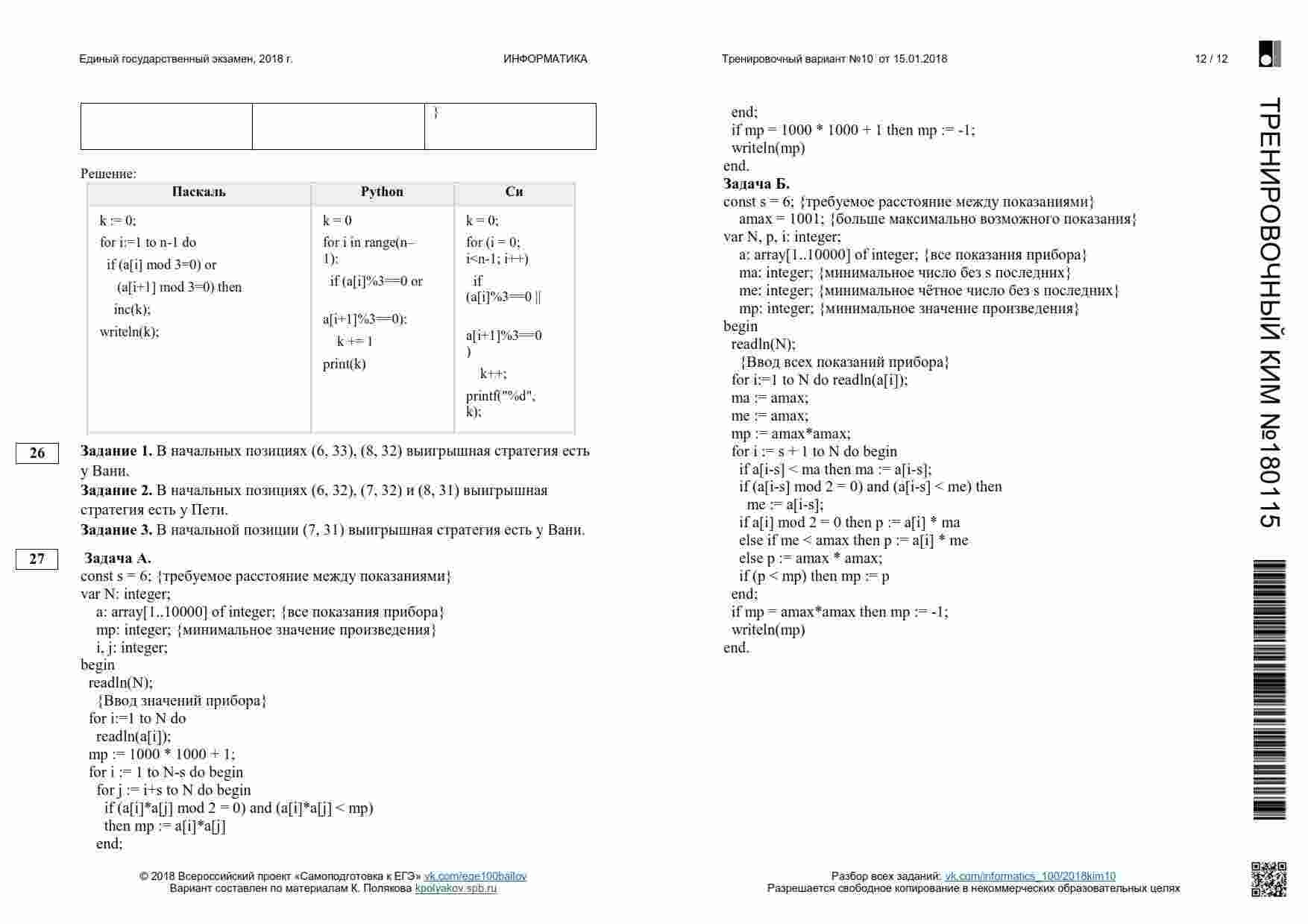 Единый государственный экзамен, 2018 г. ИНФОРМАТИКА Тренировочный вариант №10 от 15.01.2018 12 / 12

|  |  | } |
|---|---|---|

Решение:

| Паскаль | Python | Си |
|---|---|---|
| k := 0; for i:=1 to n-1 do if (a[i] mod 3=0) or (a[i+1] mod 3=0) then inc(k); writeln(k); | k = 0 for i in range(n–1): if (a[i]%3==0 or a[i+1]%3==0): k += 1 print(k) | k = 0; for (i = 0; i<n-1; i++) if (a[i]%3==0 \|\| a[i+1]%3==0 ) k++; printf("%d", k); |

26 **Задание 1.** В начальных позициях (6, 33), (8, 32) выигрышная стратегия есть у Вани.
**Задание 2.** В начальных позициях (6, 32), (7, 32) и (8, 31) выигрышная стратегия есть у Пети.
**Задание 3.** В начальной позиции (7, 31) выигрышная стратегия есть у Вани.

27 **Задача А.**
const s = 6; {требуемое расстояние между показаниями}
var N: integer;
a: array[1..10000] of integer; {все показания прибора}
mp: integer; {минимальное значение произведения}
i, j: integer;
begin
readln(N);
{Ввод значений прибора}
for i:=1 to N do
readln(a[i]);
mp := 1000 * 1000 + 1;
for i := 1 to N-s do begin
for j := i+s to N do begin
if (a[i]*a[j] mod 2 = 0) and (a[i]*a[j] < mp)
then mp := a[i]*a[j]
end;
end;
if mp = 1000 * 1000 + 1 then mp := -1;
writeln(mp)
end.
**Задача Б.**
const s = 6; {требуемое расстояние между показаниями}
amax = 1001; {больше максимально возможного показания}
var N, p, i: integer;
a: array[1..10000] of integer; {все показания прибора}
ma: integer; {минимальное число без s последних}
me: integer; {минимальное чётное число без s последних}
mp: integer; {минимальное значение произведения}
begin
readln(N);
{Ввод всех показаний прибора}
for i:=1 to N do readln(a[i]);
ma := amax;
me := amax;
mp := amax*amax;
for i := s + 1 to N do begin
if a[i-s] < ma then ma := a[i-s];
if (a[i-s] mod 2 = 0) and (a[i-s] < me) then
me := a[i-s];
if a[i] mod 2 = 0 then p := a[i] * ma
else if me < amax then p := a[i] * me
else p := amax * amax;
if (p < mp) then mp := p
end;
if mp = amax*amax then mp := -1;
writeln(mp)
end.

ТРЕНИРОВОЧНЫЙ КИМ №180115

© 2018 Всероссийский проект «Самоподготовка к ЕГЭ» vk.com/ege100ballov
Вариант составлен по материалам К. Полякова kpolyakov.spb.ru

Разбор всех заданий: vk.com/informatics_100/2018kim10
Разрешается свободное копирование в некоммерческих образовательных целях